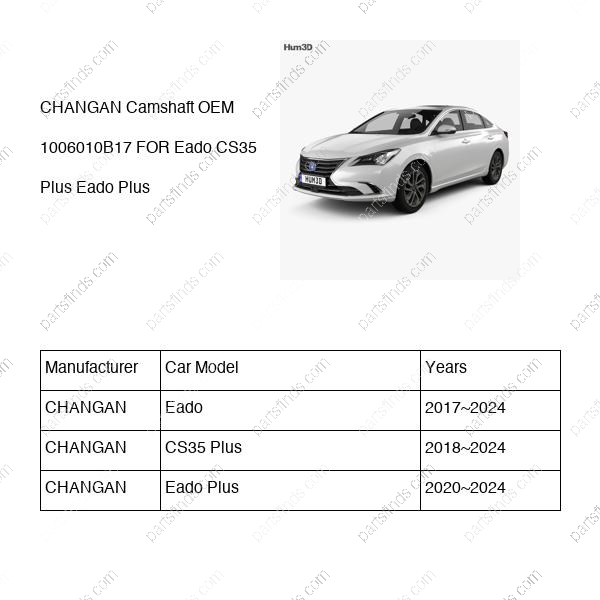 CHANGAN Camshaft OEM 1006010B17 FOR Eado CS35 Plus Eado Plus

Hum3D

HUM3D

| Manufacturer | Car Model | Years |
|---|---|---|
| CHANGAN | Eado | 2017~2024 |
| CHANGAN | CS35 Plus | 2018~2024 |
| CHANGAN | Eado Plus | 2020~2024 |

partsfinds.com